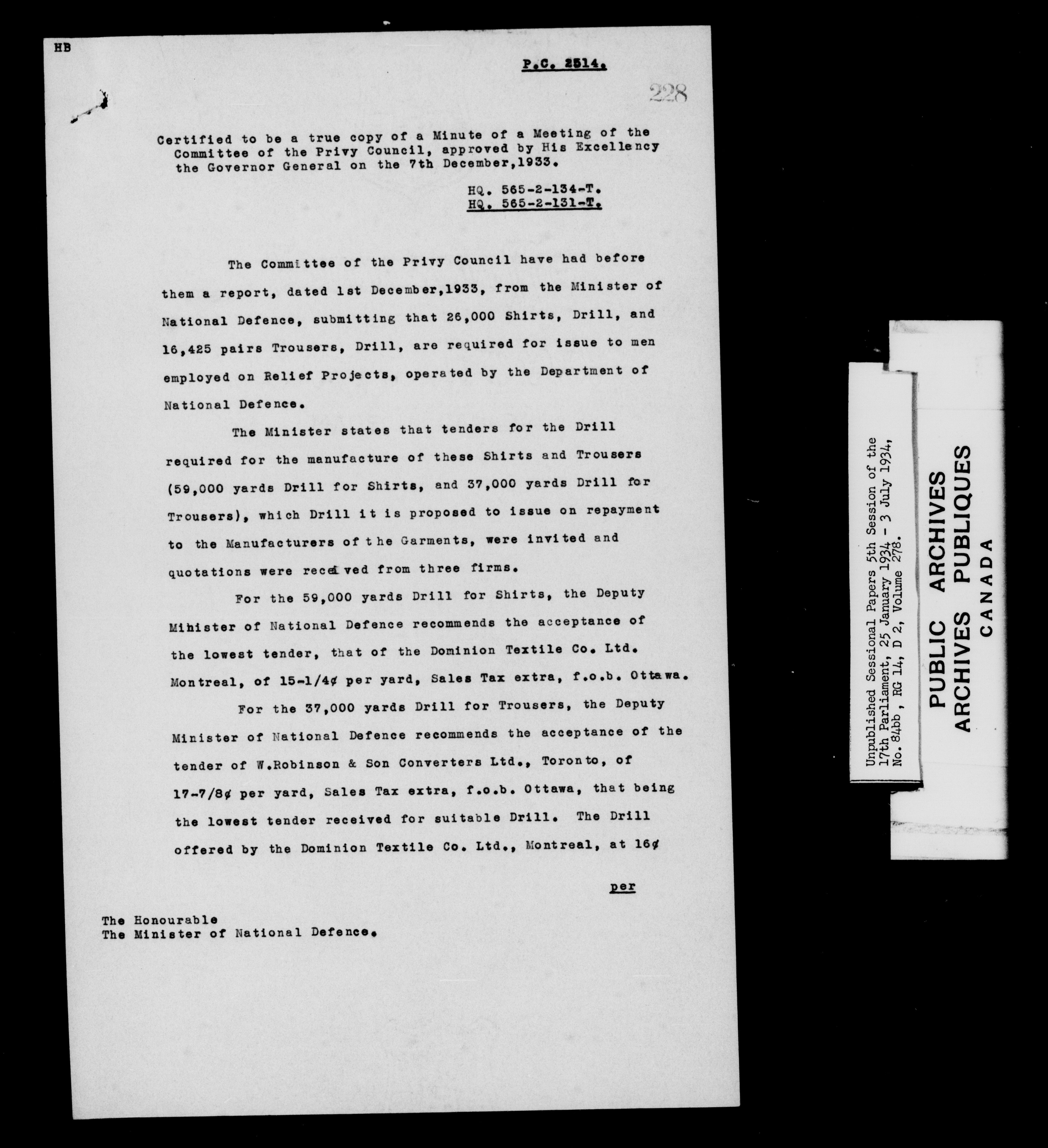 HB

P.C. 2514.

228

Certified to be a true copy of a Minute of a Meeting of the Committee of the Privy Council, approved by His Excellency the Governor General on the 7th December,1933.

HQ. 565-2-134-T.
HQ. 565-2-131-T.

The Committee of the Privy Council have had before them a report, dated 1st December,1933, from the Minister of National Defence, submitting that 26,000 Shirts, Drill, and 16,425 pairs Trousers, Drill, are required for issue to men employed on Relief Projects, operated by the Department of National Defence.

The Minister states that tenders for the Drill required for the manufacture of these Shirts and Trousers (59,000 yards Drill for Shirts, and 37,000 yards Drill for Trousers), which Drill it is proposed to issue on repayment to the Manufacturers of the Garments, were invited and quotations were received from three firms.

For the 59,000 yards Drill for Shirts, the Deputy Mihister of National Defence recommends the acceptance of the lowest tender, that of the Dominion Textile Co. Ltd. Montreal, of 15-1/4¢ per yard, Sales Tax extra, f.o.b. Ottawa.

For the 37,000 yards Drill for Trousers, the Deputy Minister of National Defence recommends the acceptance of the tender of W.Robinson & Son Converters Ltd., Toronto, of 17-7/8¢ per yard, Sales Tax extra, f.o.b. Ottawa, that being the lowest tender received for suitable Drill. The Drill offered by the Dominion Textile Co. Ltd., Montreal, at 16¢

per

The Honourable
The Minister of National Defence.

Unpublished Sessional Papers 5th Session of the 17th Parliament, 25 January 1934 - 3 July 1934, No. 84bb , RG 14, D 2, Volume 278.

PUBLIC ARCHIVES
ARCHIVES PUBLIQUES
CANADA